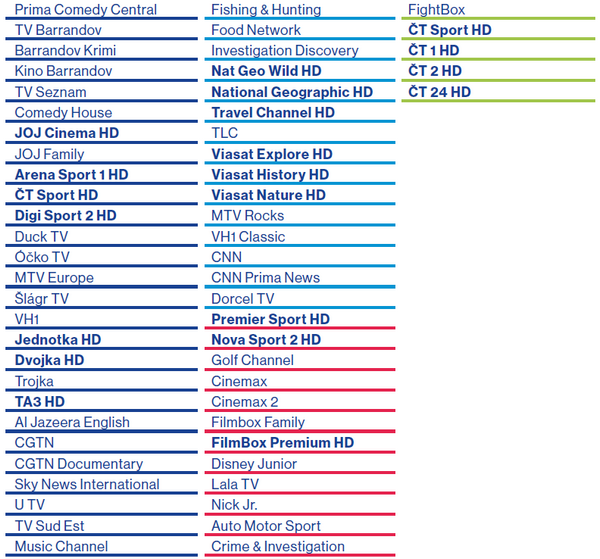 Prima Comedy Central
TV Barrandov
Barrandov Krimi
Kino Barrandov
TV Seznam
Comedy House
JOJ Cinema HD
JOJ Family
Arena Sport 1 HD
ČT Sport HD
Digi Sport 2 HD
Duck TV
Óčko TV
MTV Europe
Šlágr TV
VH1
Jednotka HD
Dvojka HD
Trojka
TA3 HD
Al Jazeera English
CGTN
CGTN Documentary
Sky News International
U TV
TV Sud Est
Music Channel

Fishing & Hunting
Food Network
Investigation Discovery
Nat Geo Wild HD
National Geographic HD
Travel Channel HD
TLC
Viasat Explore HD
Viasat History HD
Viasat Nature HD
MTV Rocks
VH1 Classic
CNN
CNN Prima News
Dorcel TV
Premier Sport HD
Nova Sport 2 HD
Golf Channel
Cinemax
Cinemax 2
Filmbox Family
FilmBox Premium HD
Disney Junior
Lala TV
Nick Jr.
Auto Motor Sport
Crime & Investigation

FightBox
ČT Sport HD
ČT 1 HD
ČT 2 HD
ČT 24 HD